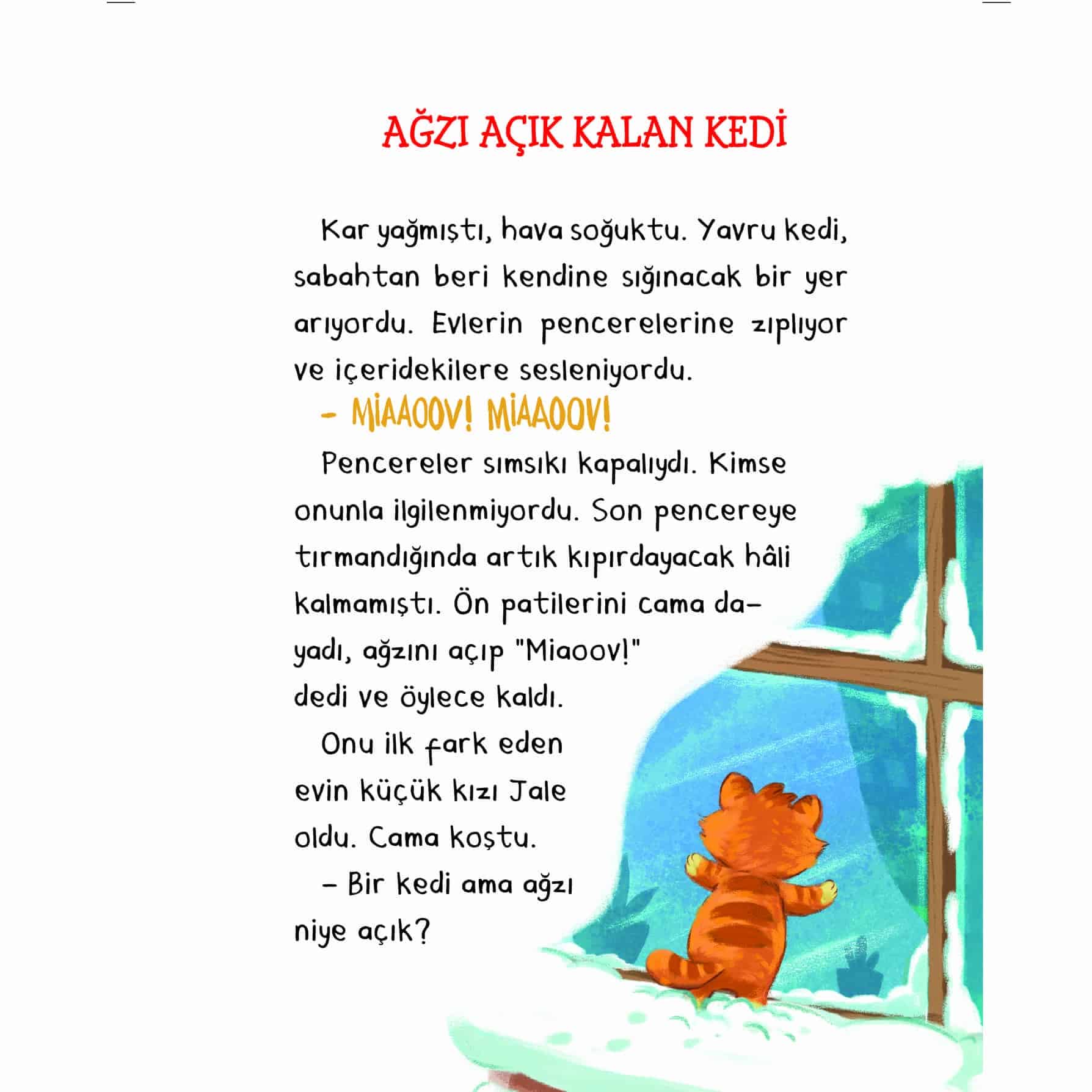 AĞZI AÇIK KALAN KEDİ

Kar yağmıştı, hava soğuktu. Yavru kedi, sabahtan beri kendine sığınacak bir yer arıyordu. Evlerin pencerelerine zıplıyor ve içeridekilere sesleniyordu.

– MİAAOOV! MİAAOOV!

Pencereler sımsıkı kapalıydı. Kimse onunla ilgilenmiyordu. Son pencereye tırmandığında artık kıpırdayacak hâli kalmamıştı. Ön patilerini cama dayadı, ağzını açıp "Miaoov!" dedi ve öylece kaldı.

Onu ilk fark eden evin küçük kızı Jale oldu. Cama koştu.

– Bir kedi ama ağzı niye açık?